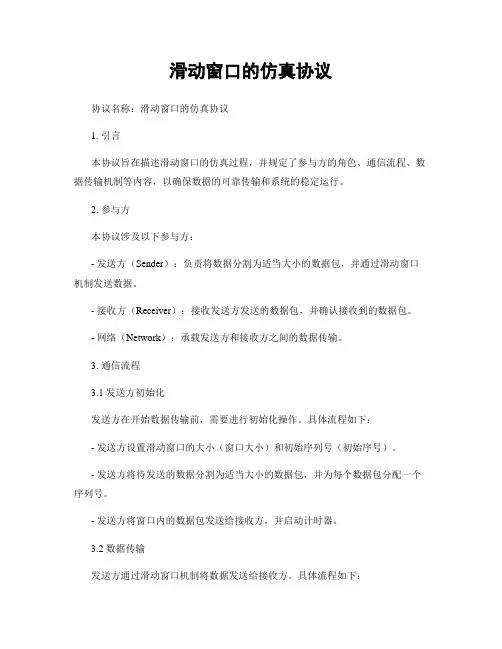 滑动窗口的仿真协议

协议名称：滑动窗口的仿真协议

1. 引言

本协议旨在描述滑动窗口的仿真过程，并规定了参与方的角色、通信流程、数据传输机制等内容，以确保数据的可靠传输和系统的稳定运行。

2. 参与方

本协议涉及以下参与方：

- 发送方（Sender）：负责将数据分割为适当大小的数据包，并通过滑动窗口机制发送数据。

- 接收方（Receiver）：接收发送方发送的数据包，并确认接收到的数据包。

- 网络（Network）：承载发送方和接收方之间的数据传输。

3. 通信流程

3.1 发送方初始化

发送方在开始数据传输前，需要进行初始化操作。具体流程如下：

- 发送方设置滑动窗口的大小（窗口大小）和初始序列号（初始序号）。

- 发送方将待发送的数据分割为适当大小的数据包，并为每个数据包分配一个序列号。

- 发送方将窗口内的数据包发送给接收方，并启动计时器。

3.2 数据传输

发送方通过滑动窗口机制将数据发送给接收方。具体流程如下：